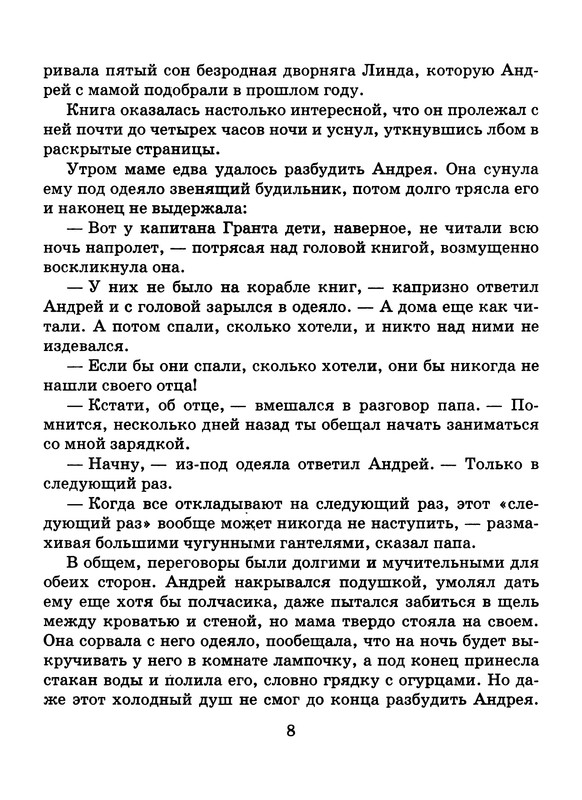 ривала пятый сон безродная дворняга Линда, которую Андрей с мамой подобрали в прошлом году.

Книга оказалась настолько интересной, что он пролежал с ней почти до четырех часов ночи и уснул, уткнувшись лбом в раскрытые страницы.

Утром маме едва удалось разбудить Андрея. Она сунула ему под одеяло звенящий будильник, потом долго трясла его и наконец не выдержала:

— Вот у капитана Гранта дети, наверное, не читали всю ночь напролет, — потрясая над головой книгой, возмущенно воскликнула она.

— У них не было на корабле книг, — капризно ответил Андрей и с головой зарылся в одеяло. — А дома еще как читали. А потом спали, сколько хотели, и никто над ними не издевался.

— Если бы они спали, сколько хотели, они бы никогда не нашли своего отца!

— Кстати, об отце, — вмешался в разговор папа. — Помнится, несколько дней назад ты обещал начать заниматься со мной зарядкой.

— Начну, — из-под одеяла ответил Андрей. — Только в следующий раз.

— Когда все откладывают на следующий раз, этот «следующий раз» вообще может никогда не наступить, — размахивая большими чугунными гантелями, сказал папа.

В общем, переговоры были долгими и мучительными для обеих сторон. Андрей накрывался подушкой, умолял дать ему еще хотя бы полчасика, даже пытался забиться в щель между кроватью и стеной, но мама твердо стояла на своем. Она сорвала с него одеяло, пообещала, что на ночь будет выкручивать у него в комнате лампочку, а под конец принесла стакан воды и полила его, словно грядку с огурцами. Но даже этот холодный душ не смог до конца разбудить Андрея.

8